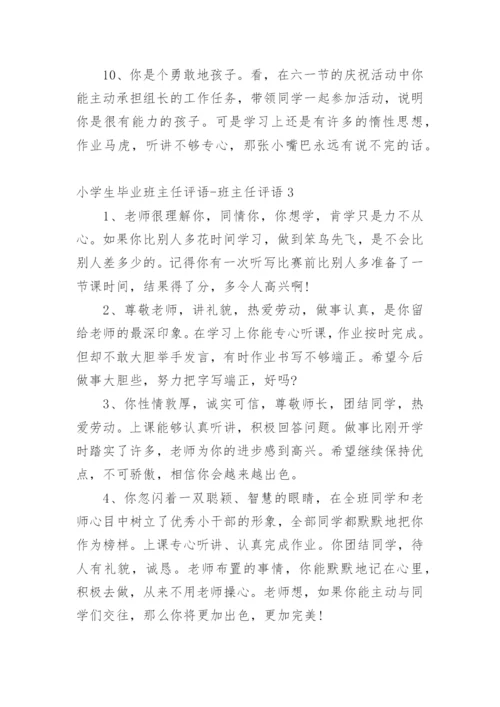 10、你是个勇敢地孩子。看，在六一节的庆祝活动中你能主动承担组长的工作任务，带领同学一起参加活动，说明你是很有能力的孩子。可是学习上还是有许多的惰性思想，作业马虎，听讲不够专心，那张小嘴巴永远有说不完的话。

小学生毕业班主任评语-班主任评语 3

1、老师很理解你，同情你，你想学，肯学只是力不从心。如果你比别人多花时间学习，做到笨鸟先飞，是不会比别人差多少的。记得你有一次听写比赛前比别人多准备了一节课时间，结果得了分，多令人高兴啊!

2、尊敬老师，讲礼貌，热爱劳动，做事认真，是你留给老师的最深印象。在学习上你能专心听课，作业按时完成。但却不敢大胆举手发言，有时作业书写不够端正。希望今后做事大胆些，努力把字写端正，好吗?

3、你性情敦厚，诚实可信，尊敬师长，团结同学，热爱劳动。上课能够认真听讲，积极回答问题。做事比刚开学时踏实了许多，老师为你的进步感到高兴。希望继续保持优点，不可骄傲，相信你会越来越出色。

4、你忽闪着一双聪颖、智慧的眼睛，在全班同学和老师心目中树立了优秀小干部的形象，全部同学都默默地把你作为榜样。上课专心听讲、认真完成作业。你团结同学，待人有礼貌，诚恳。老师布置的事情，你能默默地记在心里，积极去做，从来不用老师操心。老师想，如果你能主动与同学们交往，那么你将更加出色，更加完美!